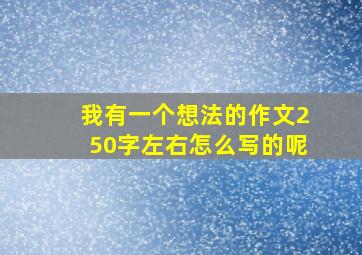 我有一个想法的作文250字左右怎么写的呢